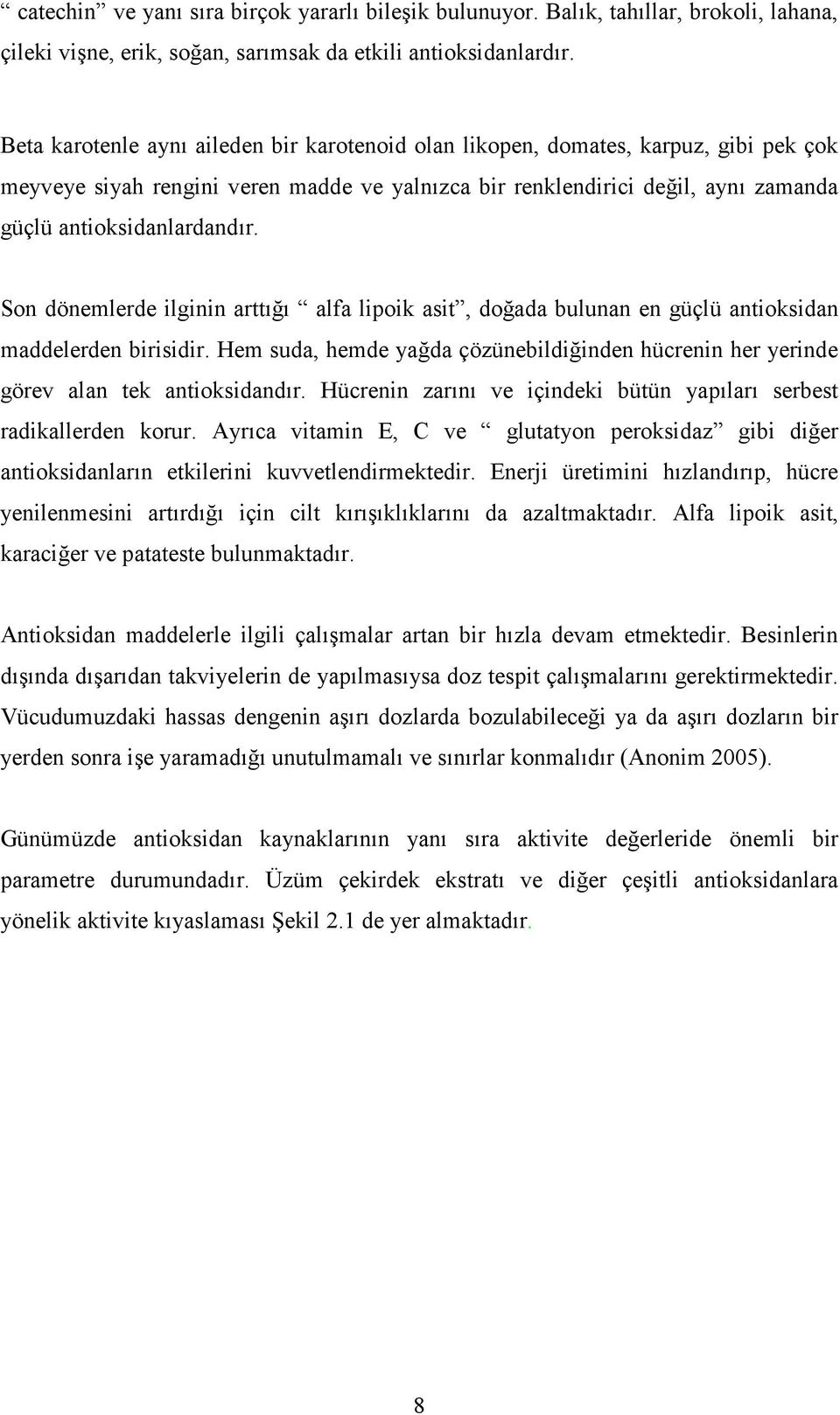 “ catechin” ve yanı sıra birçok yararlı bileşik bulunuyor. Balık, tahıllar, brokoli, lahana, çileki vişne, erik, soğan, sarımsak da etkili antioksidanlardır.

Beta karotenle aynı aileden bir karotenoid olan likopen, domates, karpuz, gibi pek çok meyveye siyah rengini veren madde ve yalnızca bir renklendirici değil, aynı zamanda güçlü antioksidanlardandır.

Son dönemlerde ilginin arttığı “ alfa lipoik asit”, doğada bulunan en güçlü antioksidan maddelerden birisidir. Hem suda, hemde yağda çözünebildiğinden hücrenin her yerinde görev alan tek antioksidandır. Hücrenin zarını ve içindeki bütün yapıları serbest radikallerden korur. Ayrıca vitamin E, C ve “ glutatyon peroksidaz” gibi diğer antioksidanların etkilerini kuvvetlendirmektedir. Enerji üretimini hızlandırıp, hücre yenilenmesini artırdığı için cilt kırışıklıklarını da azaltmaktadır. Alfa lipoik asit, karaciğer ve patateste bulunmaktadır.

Antioksidan maddelerle ilgili çalışmalar artan bir hızla devam etmektedir. Besinlerin dışında dışarıdan takviyelerin de yapılmasıysa doz tespit çalışmalarını gerektirmektedir. Vücudumuzdaki hassas dengenin aşırı dozlarda bozulabileceği ya da aşırı dozların bir yerden sonra işe yaramadığı unutulmamalı ve sınırlar konmalıdır (Anonim 2005).

Günümüzde antioksidan kaynaklarının yanı sıra aktivite değerleride önemli bir parametre durumundadır. Üzüm çekirdek ekstratı ve diğer çeşitli antioksidanlara yönelik aktivite kıyaslaması Şekil 2.1 de yer almaktadır.

8